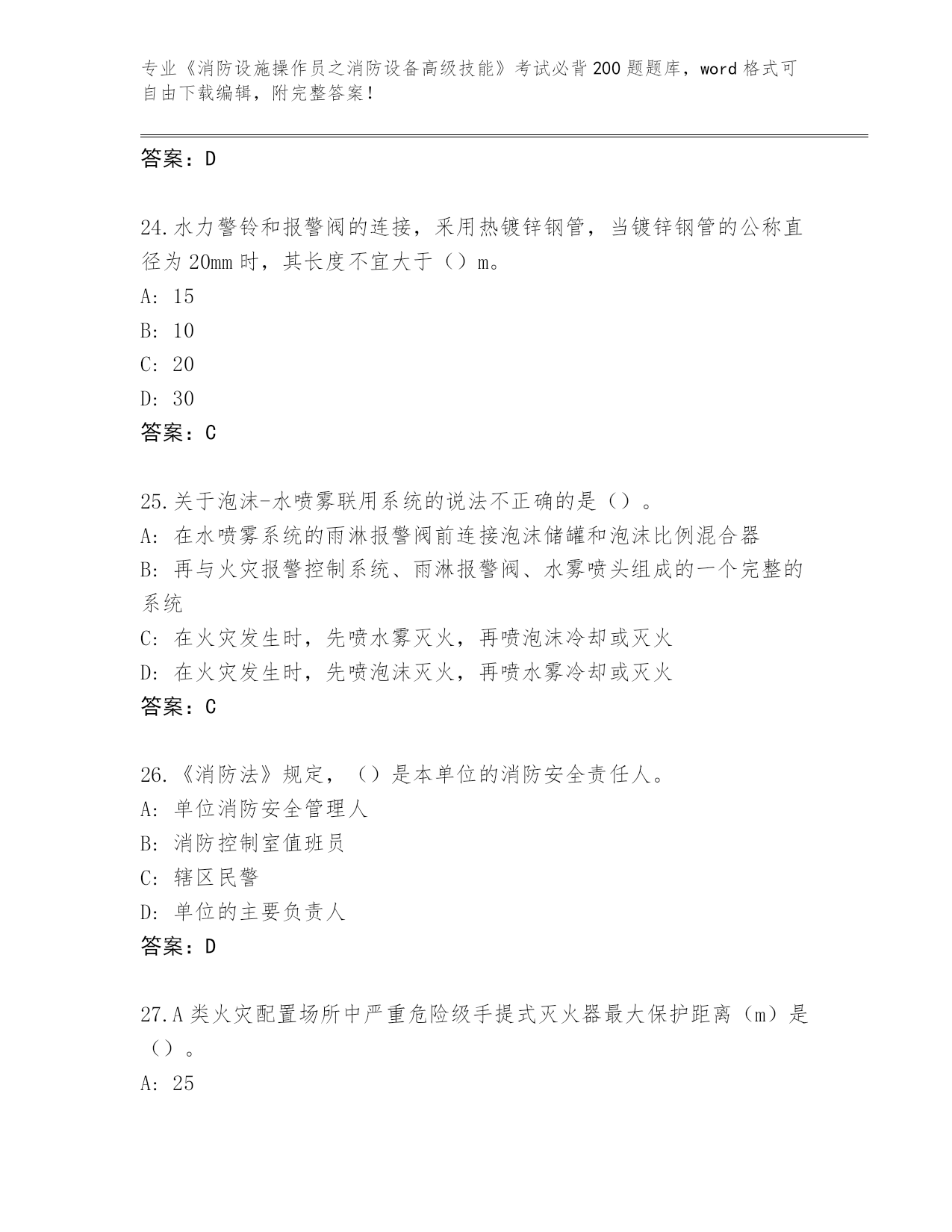 专业《消防设施操作员之消防设备高级技能》考试必背200题题库，word格式可自由下载编辑，附完整答案！

答案：D

24.水力警铃和报警阀的连接，采用热镀锌钢管，当镀锌钢管的公称直径为20mm时，其长度不宜大于（）m。
A: 15
B: 10
C: 20
D: 30
答案：C

25.关于泡沫-水喷雾联用系统的说法不正确的是（）。
A: 在水喷雾系统的雨淋报警阀前连接泡沫储罐和泡沫比例混合器
B: 再与火灾报警控制系统、雨淋报警阀、水雾喷头组成的一个完整的系统
C: 在火灾发生时，先喷水雾灭火，再喷泡沫冷却或灭火
D: 在火灾发生时，先喷泡沫灭火，再喷水雾冷却或灭火
答案：C

26.《消防法》规定，（）是本单位的消防安全责任人。
A: 单位消防安全管理人
B: 消防控制室值班员
C: 辖区民警
D: 单位的主要负责人
答案：D

27.A类火灾配置场所中严重危险级手提式灭火器最大保护距离（m）是（）。
A: 25